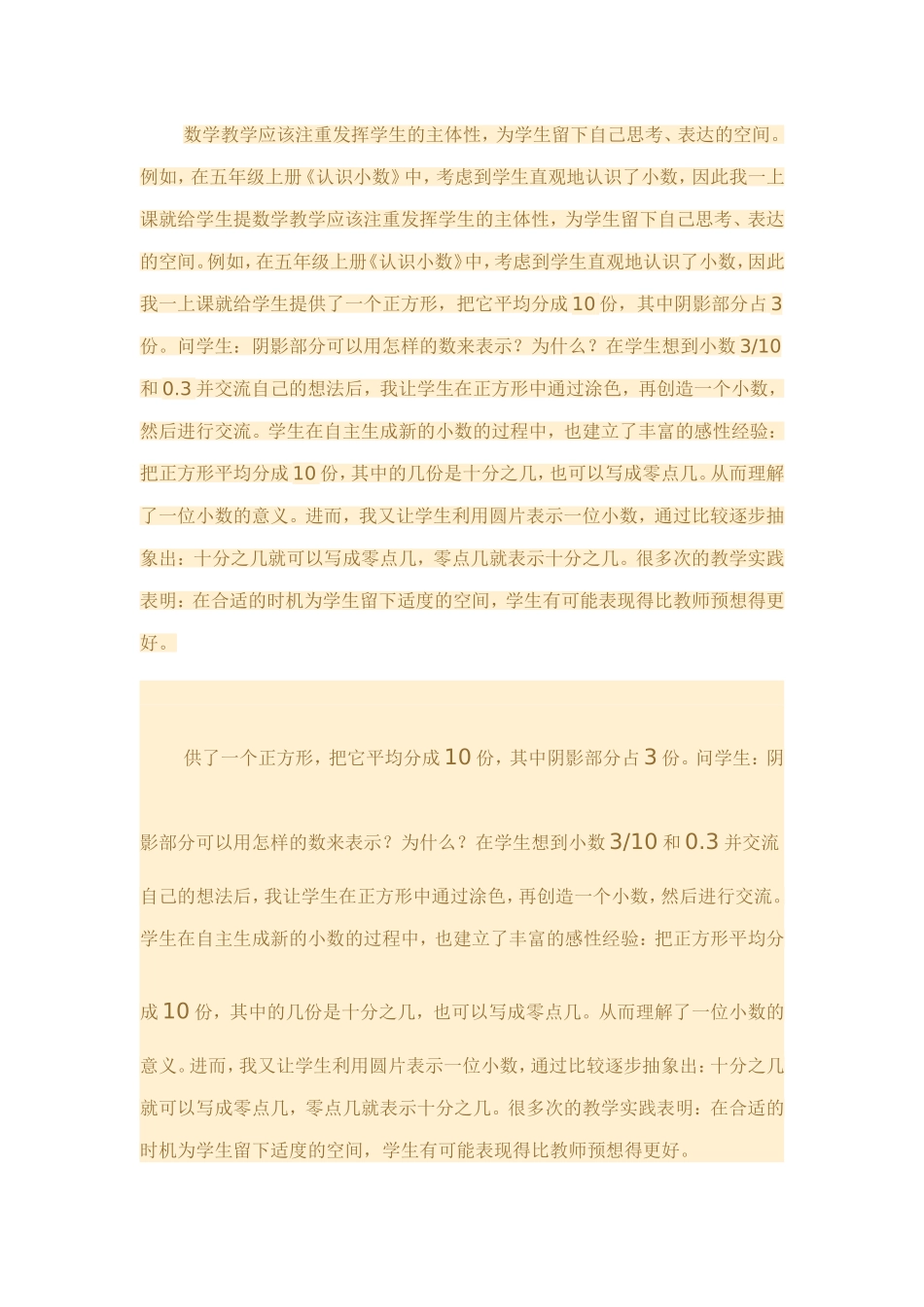 数学教学应该注重发挥学生的主体性，为学生留下自己思考、表达的空间。例如，在五年级上册《认识小数》中，考虑到学生直观地认识了小数，因此我一上课就给学生提数学教学应该注重发挥学生的主体性，为学生留下自己思考、表达的空间。例如，在五年级上册《认识小数》中，考虑到学生直观地认识了小数，因此我一上课就给学生提供了一个正方形，把它平均分成10份，其中阴影部分占3份。问学生：阴影部分可以用怎样的数来表示？为什么？在学生想到小数3/10和0.3并交流自己的想法后，我让学生在正方形中通过涂色，再创造一个小数，然后进行交流。学生在自主生成新的小数的过程中，也建立了丰富的感性经验：把正方形平均分成10份，其中的几份是十分之几，也可以写成零点几。从而理解了一位小数的意义。进而，我又让学生利用圆片表示一位小数，通过比较逐步抽象出：十分之几就可以写成零点几，零点几就表示十分之几。很多次的教学实践表明：在合适的时机为学生留下适度的空间，学生有可能表现得比教师预想得更好。

供了一个正方形，把它平均分成10份，其中阴影部分占3份。问学生：阴影部分可以用怎样的数来表示？为什么？在学生想到小数3/10和0.3并交流自己的想法后，我让学生在正方形中通过涂色，再创造一个小数，然后进行交流。学生在自主生成新的小数的过程中，也建立了丰富的感性经验：把正方形平均分成10份，其中的几份是十分之几，也可以写成零点几。从而理解了一位小数的意义。进而，我又让学生利用圆片表示一位小数，通过比较逐步抽象出：十分之几就可以写成零点几，零点几就表示十分之几。很多次的教学实践表明：在合适的时机为学生留下适度的空间，学生有可能表现得比教师预想得更好。